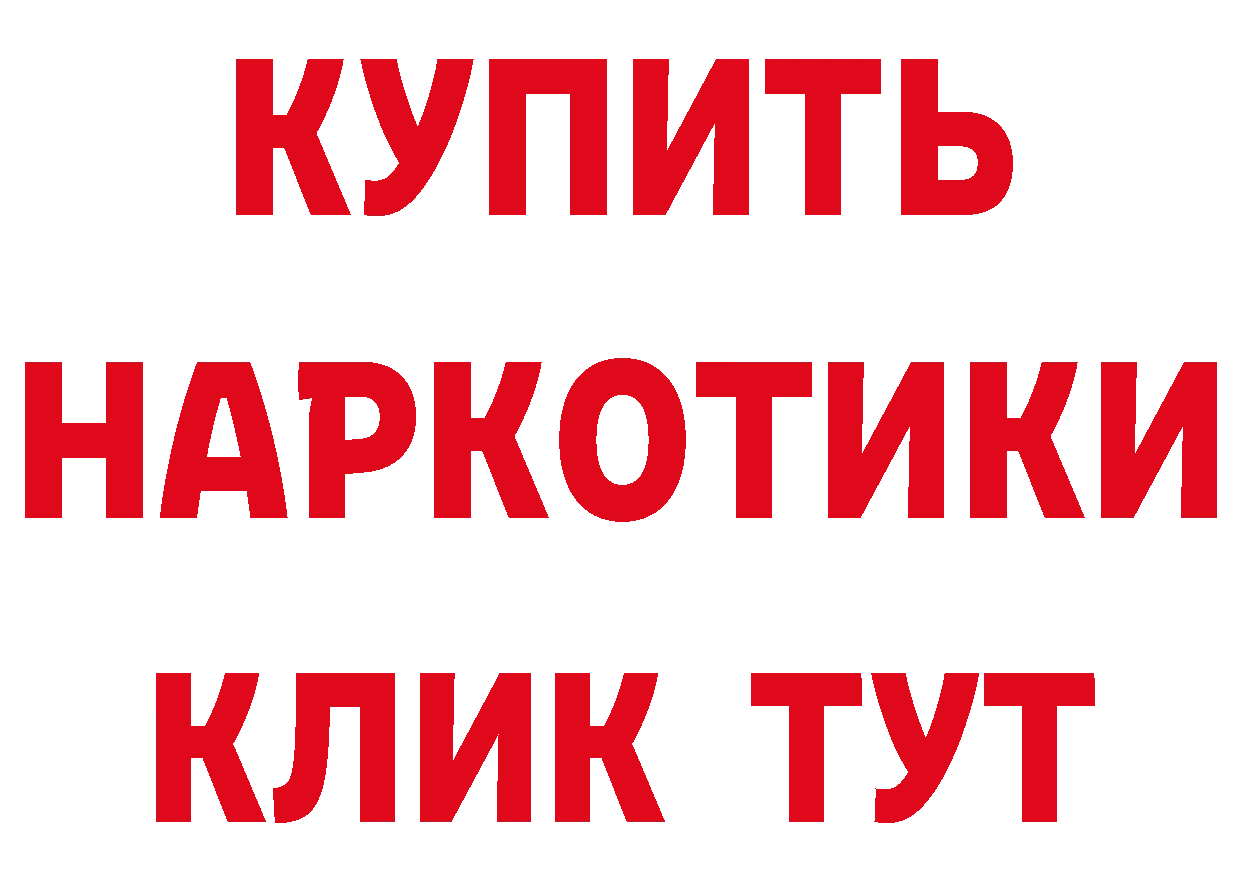 КУПИТЬ
НАРКОТИКИ
КЛИК ТУТ